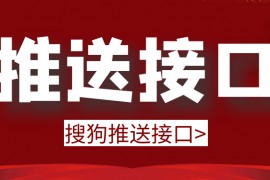 推送接口

搜狗推送接口>